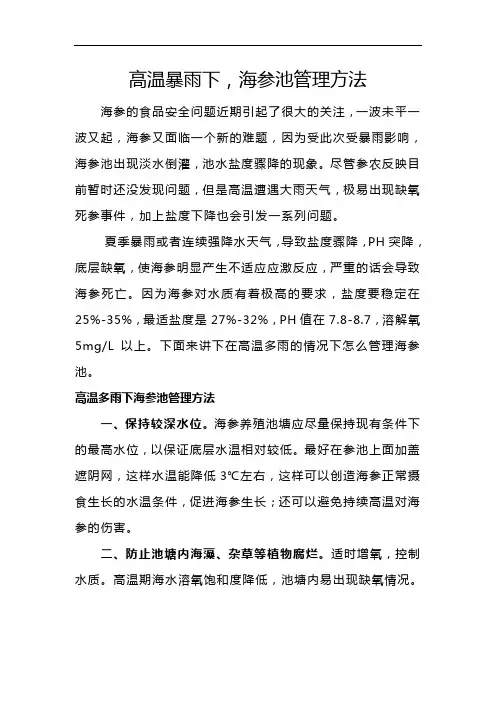 高温暴雨下，海参池管理方法

海参的食品安全问题近期引起了很大的关注，一波未平一波又起，海参又面临一个新的难题，因为受此次受暴雨影响，海参池出现淡水倒灌，池水盐度骤降的现象。尽管参农反映目前暂时还没发现问题，但是高温遭遇大雨天气，极易出现缺氧死参事件，加上盐度下降也会引发一系列问题。

夏季暴雨或者连续强降水天气，导致盐度骤降，PH 突降，底层缺氧，使海参明显产生不适应应激反应，严重的话会导致海参死亡。因为海参对水质有着极高的要求，盐度要稳定在 25%-35%，最适盐度是 27%-32%，PH 值在 7.8-8.7，溶解氧 5mg/L 以上。下面来讲下在高温多雨的情况下怎么管理海参池。

高温多雨下海参池管理方法

一、保持较深水位。海参养殖池塘应尽量保持现有条件下的最高水位，以保证底层水温相对较低。最好在参池上面加盖遮阴网，这样水温能降低 3℃左右，这样可以创造海参正常摄食生长的水温条件，促进海参生长；还可以避免持续高温对海参的伤害。

二、防止池塘内海藻、杂草等植物腐烂。适时增氧，控制水质。高温期海水溶氧饱和度降低，池塘内易出现缺氧情况。